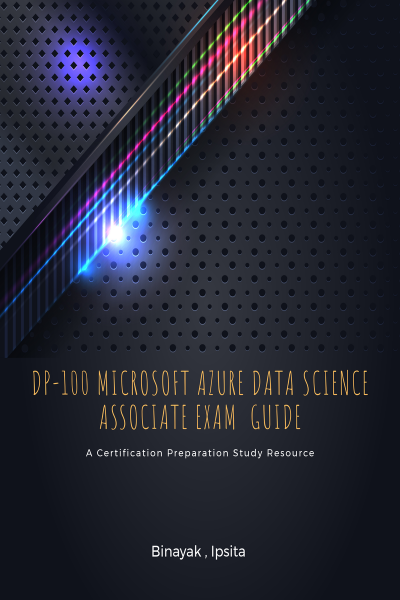 DP-100 MICROSOFT AZURE DATA SCIENCE ASSOCIATE EXAM GUIDE

A Certification Preparation Study Resource

Binayak , Ipsita